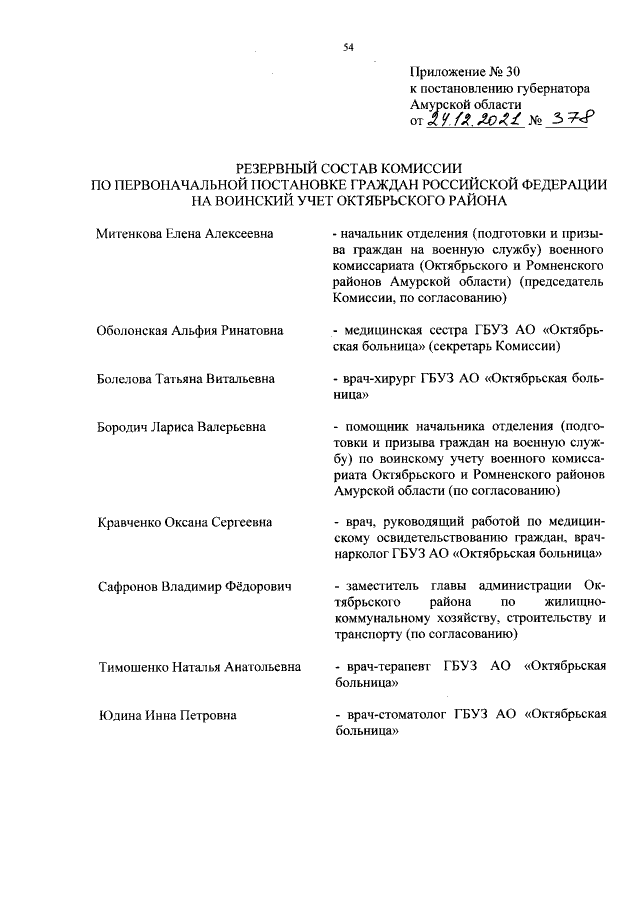 54

Приложение № 30
к постановлению губернатора
Амурской области
от 24.12.2021 № 378

РЕЗЕРВНЫЙ СОСТАВ КОМИССИИ
ПО ПЕРВОНАЧАЛЬНОЙ ПОСТАНОВКЕ ГРАЖДАН РОССИЙСКОЙ ФЕДЕРАЦИИ
НА ВОИНСКИЙ УЧЕТ ОКТЯБРЬСКОГО РАЙОНА

Митенкова Елена Алексеевна
- начальник отделения (подготовки и призыва граждан на военную службу) военного комиссариата (Октябрьского и Ромненского районов Амурской области) (председатель Комиссии, по согласованию)

Оболонская Альфия Ринатовна
- медицинская сестра ГБУЗ АО «Октябрьская больница» (секретарь Комиссии)

Болелова Татьяна Витальевна
- врач-хирург ГБУЗ АО «Октябрьская больница»

Бородич Лариса Валерьевна
- помощник начальника отделения (подготовки и призыва граждан на военную службу) по воинскому учету военного комиссариата Октябрьского и Ромненского районов Амурской области (по согласованию)

Кравченко Оксана Сергеевна
- врач, руководящий работой по медицинскому освидетельствованию граждан, врач-нарколог ГБУЗ АО «Октябрьская больница»

Сафронов Владимир Фёдорович
- заместитель главы администрации Октябрьского района по жилищно-коммунальному хозяйству, строительству и транспорту (по согласованию)

Тимошенко Наталья Анатольевна
- врач-терапевт ГБУЗ АО «Октябрьская больница»

Юдина Инна Петровна
- врач-стоматолог ГБУЗ АО «Октябрьская больница»